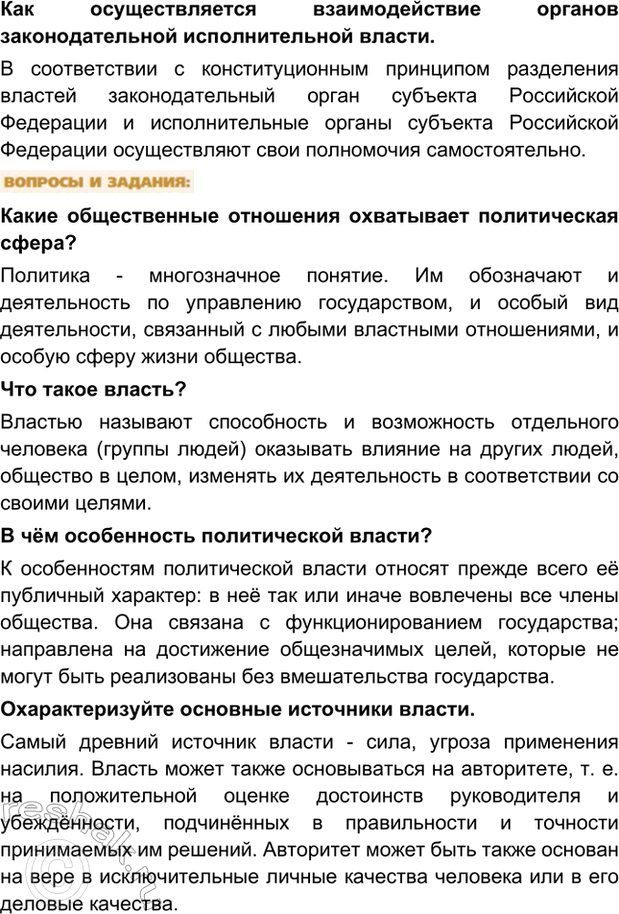 Как осуществляется взаимодействие органов законодательной исполнительной власти.

В соответствии с конституционным принципом разделения властей законодательный орган субъекта Российской Федерации и исполнительные органы субъекта Российской Федерации осуществляют свои полномочия самостоятельно.

ВОПРОСЫ И ЗАДАНИЯ:

Какие общественные отношения охватывает политическая сфера?

Политика - многозначное понятие. Им обозначают и деятельность по управлению государством, и особый вид деятельности, связанный с любыми властными отношениями, и особую сферу жизни общества.

Что такое власть?

Властью называют способность и возможность отдельного человека (группы людей) оказывать влияние на других людей, общество в целом, изменять их деятельность в соответствии со своими целями.

В чём особенность политической власти?

К особенностям политической власти относят прежде всего её публичный характер: в неё так или иначе вовлечены все члены общества. Она связана с функционированием государства; направлена на достижение общезначимых целей, которые не могут быть реализованы без вмешательства государства.

Охарактеризуйте основные источники власти.

Самый древний источник власти - сила, угроза применения насилия. Власть может также основываться на авторитете, т. е. на положительной оценке достоинств руководителя и убеждённости, подчинённых в правильности и точности принимаемых им решений. Авторитет может быть также основан на вере в исключительные личные качества человека или в его деловые качества.

reshak.ru